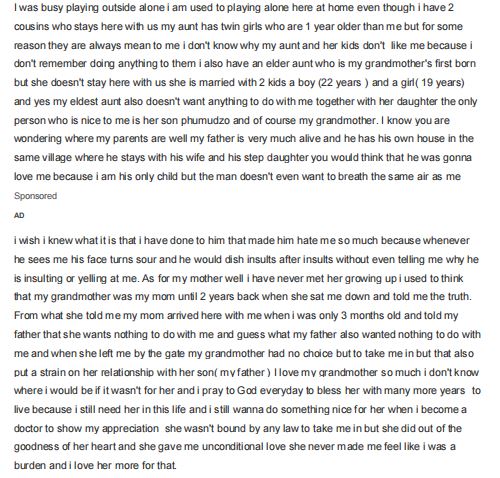 I was busy playing outside alone i am used to playing alone here at home even though i have 2 cousins who stays here with us my aunt has twin girls who are 1 year older than me but for some reason they are always mean to me i don't know why my aunt and her kids don't like me because i don't remember doing anything to them i also have an elder aunt who is my grandmother's first born but she doesn't stay here with us she is married with 2 kids a boy (22 years ) and a girl( 19 years) and yes my eldest aunt also doesn't want anything to do with me together with her daughter the only person who is nice to me is her son phumudzo and of course my grandmother. I know you are wondering where my parents are well my father is very much alive and he has his own house in the same village where he stays with his wife and his step daughter you would think that he was gonna love me because i am his only child but the man doesn't even want to breath the same air as me

Sponsored

AD

i wish i knew what it is that i have done to him that made him hate me so much because whenever he sees me his face turns sour and he would dish insults after insults without even telling me why he is insulting or yelling at me. As for my mother well i have never met her growing up i used to think that my grandmother was my mom until 2 years back when she sat me down and told me the truth. From what she told me my mom arrived here with me when i was only 3 months old and told my father that she wants nothing to do with me and guess what my father also wanted nothing to do with me and when she left me by the gate my grandmother had no choice but to take me in but that also put a strain on her relationship with her son( my father ) I love my grandmother so much i don't know where i would be if it wasn't for her and i pray to God everyday to bless her with many more years to live because i still need her in this life and i still wanna do something nice for her when i become a doctor to show my appreciation she wasn't bound by any law to take me in but she did out of the goodness of her heart and she gave me unconditional love she never made me feel like i was a burden and i love her more for that.